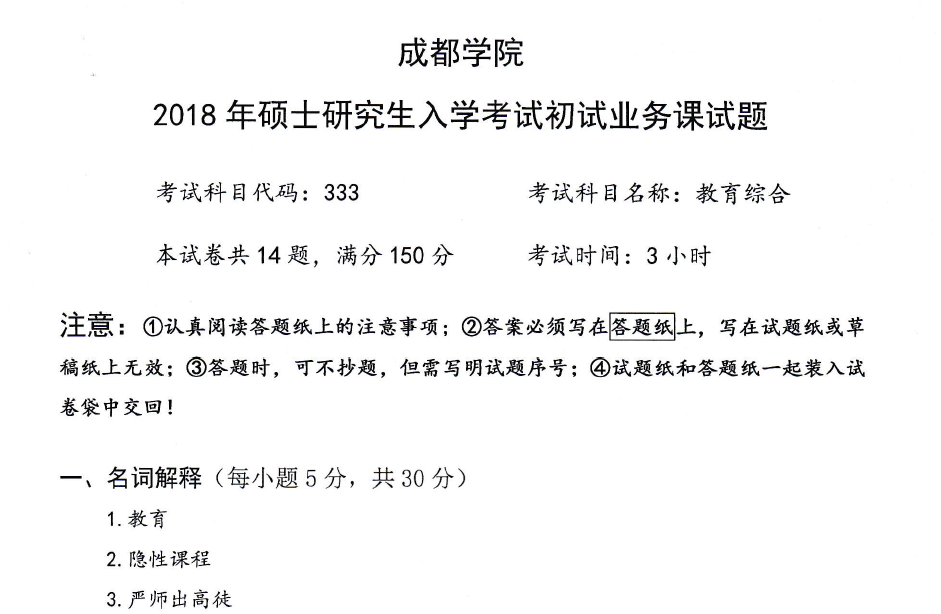 成都学院

2018 年硕士研究生入学考试初试业务课试题

考试科目代码：333　　考试科目名称：教育综合

本试卷共 14 题，满分 150 分　　考试时间：3 小时

注意：①认真阅读答题纸上的注意事项；②答案必须写在答题纸上，写在试题纸或草稿纸上无效；③答题时，可不抄题，但需写明试题序号；④试题纸和答题纸一起装入试卷袋中交回！

一、名词解释（每小题 5 分，共 30 分）

1. 教育

2. 隐性课程

3. 严师出高徒